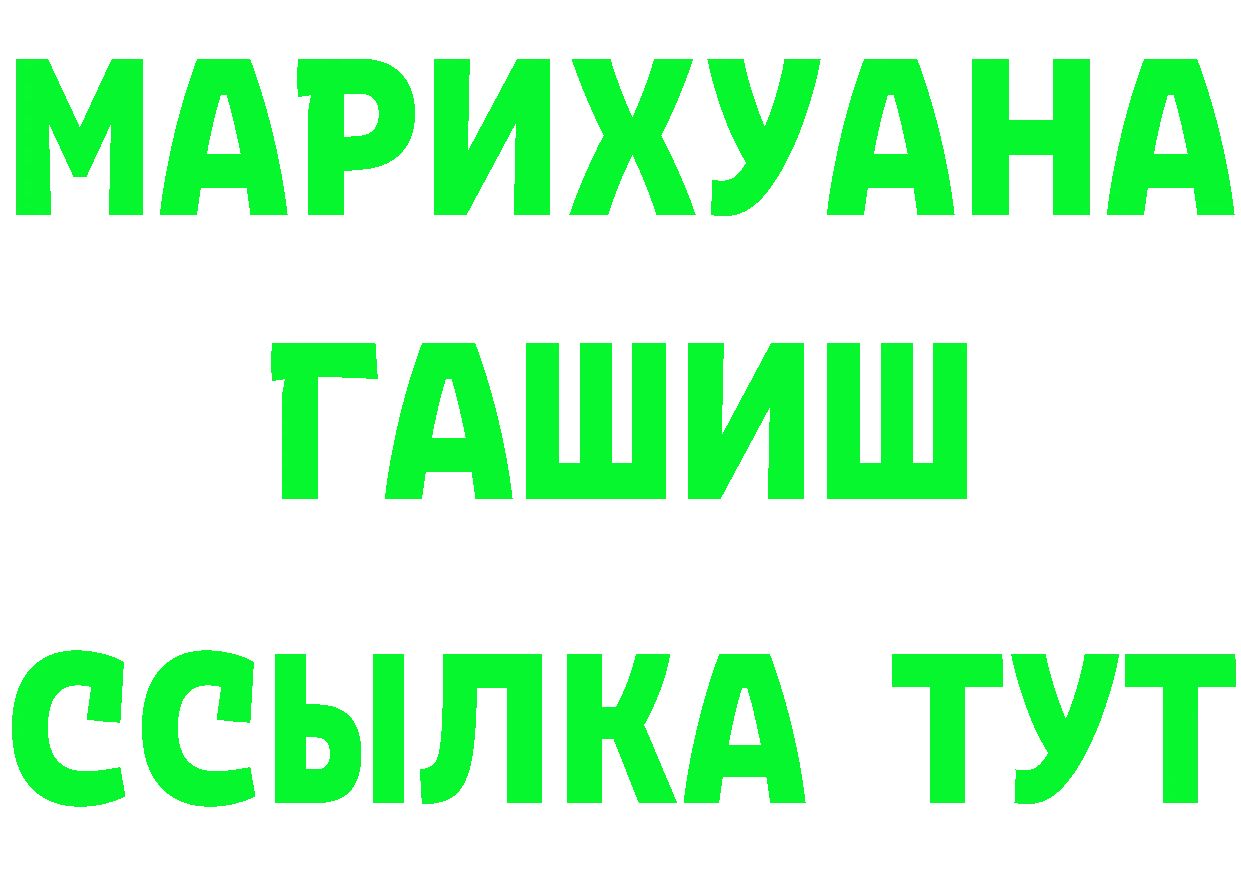 МАРИХУАНА
ГАШИШ
ССЫЛКА ТУТ